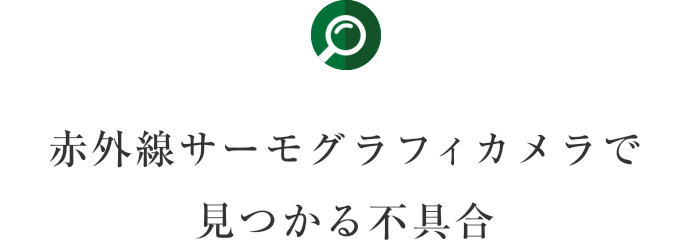 赤外線サーモグラフィカメラで
見つかる不具合